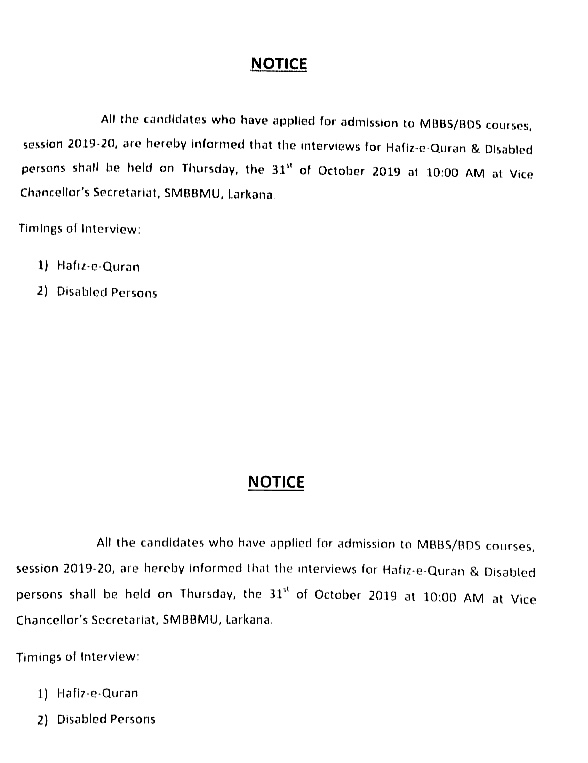 NOTICE

All the candidates who have applied for admission to MBBS/BDS courses, session 2019-20, are hereby informed that the interviews for Hafiz-e-Quran & Disabled persons shall be held on Thursday, the 31$^{st}$ of October 2019 at 10:00 AM at Vice Chancellor's Secretariat, SMBBMU, Larkana.

Timings of Interview:

1) Hafiz-e-Quran
2) Disabled Persons

NOTICE

All the candidates who have applied for admission to MBBS/BDS courses, session 2019-20, are hereby informed that the interviews for Hafiz-e-Quran & Disabled persons shall be held on Thursday, the 31$^{st}$ of October 2019 at 10:00 AM at Vice Chancellor's Secretariat, SMBBMU, Larkana.

Timings of Interview:

1) Hafiz-e-Quran
2) Disabled Persons